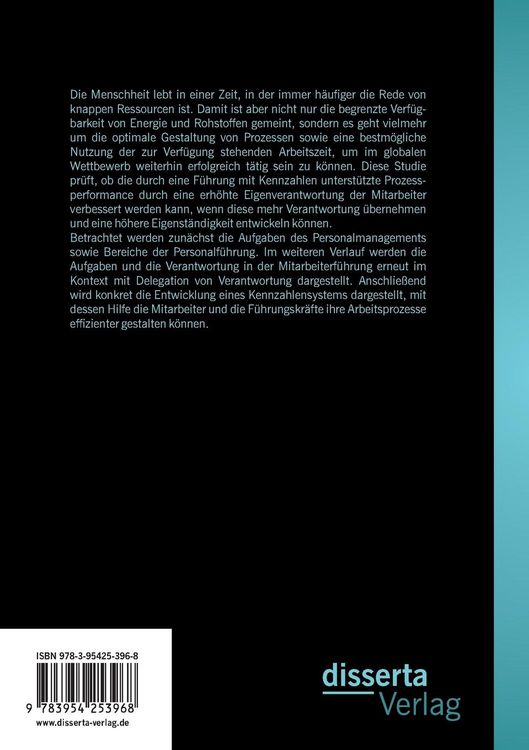 Die Menschheit lebt in einer Zeit, in der immer häufiger die Rede von knappen Ressourcen ist. Damit ist aber nicht nur die begrenzte Verfügbarkeit von Energie und Rohstoffen gemeint, sondern es geht vielmehr um die optimale Gestaltung von Prozessen sowie eine bestmögliche Nutzung der zur Verfügung stehenden Arbeitszeit, um im globalen Wettbewerb weiterhin erfolgreich tätig sein zu können. Diese Studie prüft, ob die durch eine Führung mit Kennzahlen unterstützte Prozessperformance durch eine erhöhte Eigenverantwortung der Mitarbeiter verbessert werden kann, wenn diese mehr Verantwortung übernehmen und eine höhere Eigenständigkeit entwickeln können.

Betrachtet werden zunächst die Aufgaben des Personalmanagements sowie Bereiche der Personalführung. Im weiteren Verlauf werden die Aufgaben und die Verantwortung in der Mitarbeiterführung erneut im Kontext mit Delegation von Verantwortung dargestellt. Anschließend wird konkret die Entwicklung eines Kennzahlensystems dargestellt, mit dessen Hilfe die Mitarbeiter und die Führungskräfte ihre Arbeitsprozesse effizienter gestalten können.

ISBN 978-3-95425-396-8

9 783954 253968

www.disserta-verlag.de

disserta
Verlag